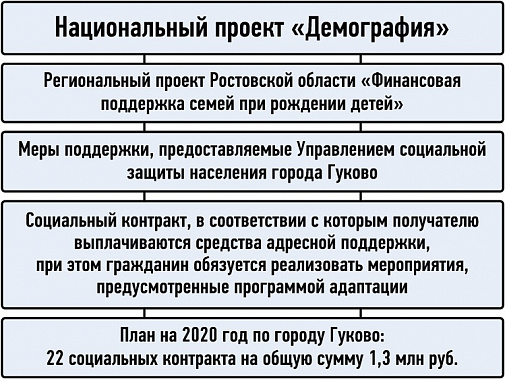 Национальный проект «Демография»

Региональный проект Ростовской области «Финансовая поддержка семей при рождении детей»

Меры поддержки, предоставляемые Управлением социальной защиты населения города Гуково

Социальный контракт, в соответствии с которым получателю выплачиваются средства адресной поддержки, при этом гражданин обязуется реализовать мероприятия, предусмотренные программой адаптации

План на 2020 год по городу Гуково: 22 социальных контракта на общую сумму 1,3 млн руб.